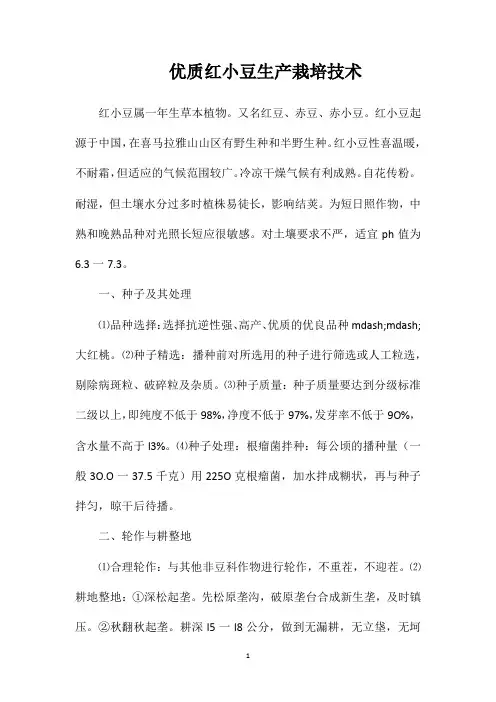 优质红小豆生产栽培技术

红小豆属一年生草本植物。又名红豆、赤豆、赤小豆。红小豆起源于中国，在喜马拉雅山山区有野生种和半野生种。红小豆性喜温暖，不耐霜，但适应的气候范围较广。冷凉干燥气候有利成熟。自花传粉。耐湿，但土壤水分过多时植株易徒长，影响结荚。为短日照作物，中熟和晚熟品种对光照长短应很敏感。对土壤要求不严，适宜 ph 值为 6.3 一 7.3。

一、种子及其处理

⑴品种选择：选择抗逆性强、高产、优质的优良品种 mdash;mdash;大红桃。⑵种子精选：播种前对所选用的种子进行筛选或人工粒选，剔除病斑粒、破碎粒及杂质。⑶种子质量：种子质量要达到分级标准二级以上，即纯度不低于 98%，净度不低于 97%，发芽率不低于 90%，含水量不高于 l3%。⑷种子处理：根瘤菌拌种：每公顷的播种量（一般 30.0 一 37.5 千克）用 2250 克根瘤菌，加水拌成糊状，再与种子拌匀，晾干后待播。

二、轮作与耕整地

⑴合理轮作：与其他非豆科作物进行轮作，不重茬，不迎茬。⑵耕地整地：①深松起垄。先松原垄沟，破原垄台合成新生垄，及时镇压。②秋翻秋起垄。耕深 l5 一 l8 公分，做到无漏耕，无立垡，无坷

1